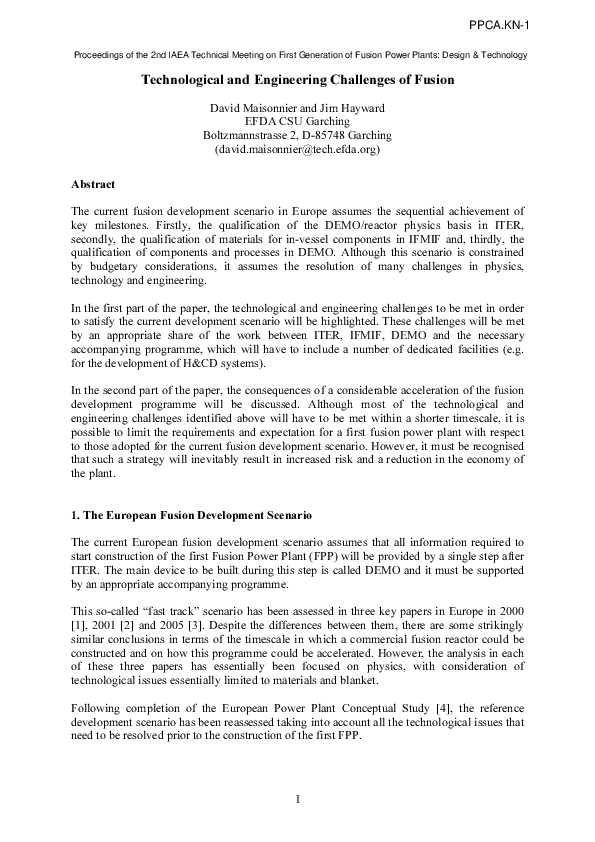 PPCA.KN-1

Proceedings of the 2nd IAEA Technical Meeting on First Generation of Fusion Power Plants: Design & Technology

Technological and Engineering Challenges of Fusion

David Maisonnier and Jim Hayward
EFDA CSU Garching
Boltzmannstrasse 2, D-85748 Garching
(david.maisonnier@tech.efda.org)

Abstract

The current fusion development scenario in Europe assumes the sequential achievement of key milestones. Firstly, the qualification of the DEMO/reactor physics basis in ITER, secondly, the qualification of materials for in-vessel components in IFMIF and, thirdly, the qualification of components and processes in DEMO. Although this scenario is constrained by budgetary considerations, it assumes the resolution of many challenges in physics, technology and engineering.

In the first part of the paper, the technological and engineering challenges to be met in order to satisfy the current development scenario will be highlighted. These challenges will be met by an appropriate share of the work between ITER, IFMIF, DEMO and the necessary accompanying programme, which will have to include a number of dedicated facilities (e.g. for the development of H&CD systems).

In the second part of the paper, the consequences of a considerable acceleration of the fusion development programme will be discussed. Although most of the technological and engineering challenges identified above will have to be met within a shorter timescale, it is possible to limit the requirements and expectation for a first fusion power plant with respect to those adopted for the current fusion development scenario. However, it must be recognised that such a strategy will inevitably result in increased risk and a reduction in the economy of the plant.

1. The European Fusion Development Scenario

The current European fusion development scenario assumes that all information required to start construction of the first Fusion Power Plant (FPP) will be provided by a single step after ITER. The main device to be built during this step is called DEMO and it must be supported by an appropriate accompanying programme.

This so-called “fast track” scenario has been assessed in three key papers in Europe in 2000 [1], 2001 [2] and 2005 [3]. Despite the differences between them, there are some strikingly similar conclusions in terms of the timescale in which a commercial fusion reactor could be constructed and on how this programme could be accelerated. However, the analysis in each of these three papers has essentially been focused on physics, with consideration of technological issues essentially limited to materials and blanket.

Following completion of the European Power Plant Conceptual Study [4], the reference development scenario has been reassessed taking into account all the technological issues that need to be resolved prior to the construction of the first FPP.

1